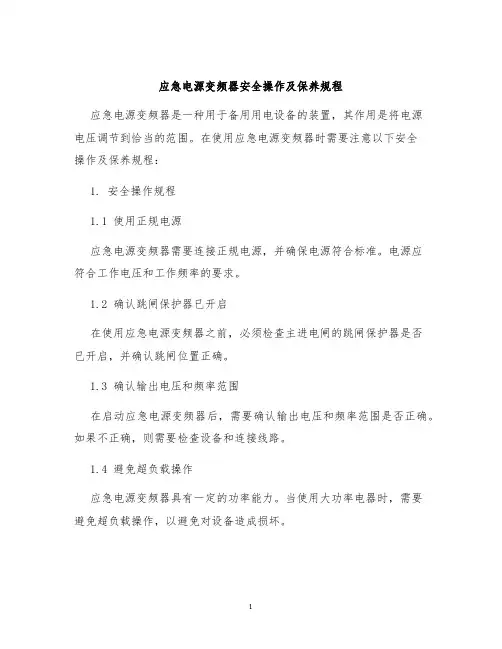 应急电源变频器安全操作及保养规程

应急电源变频器是一种用于备用用电设备的装置，其作用是将电源电压调节到恰当的范围。在使用应急电源变频器时需要注意以下安全操作及保养规程：

1. 安全操作规程

1.1 使用正规电源

应急电源变频器需要连接正规电源，并确保电源符合标准。电源应符合工作电压和工作频率的要求。

1.2 确认跳闸保护器已开启

在使用应急电源变频器之前，必须检查主进电闸的跳闸保护器是否已开启，并确认跳闸位置正确。

1.3 确认输出电压和频率范围

在启动应急电源变频器后，需要确认输出电压和频率范围是否正确。如果不正确，则需要检查设备和连接线路。

1.4 避免超负载操作

应急电源变频器具有一定的功率能力。当使用大功率电器时，需要避免超负载操作，以避免对设备造成损坏。

1